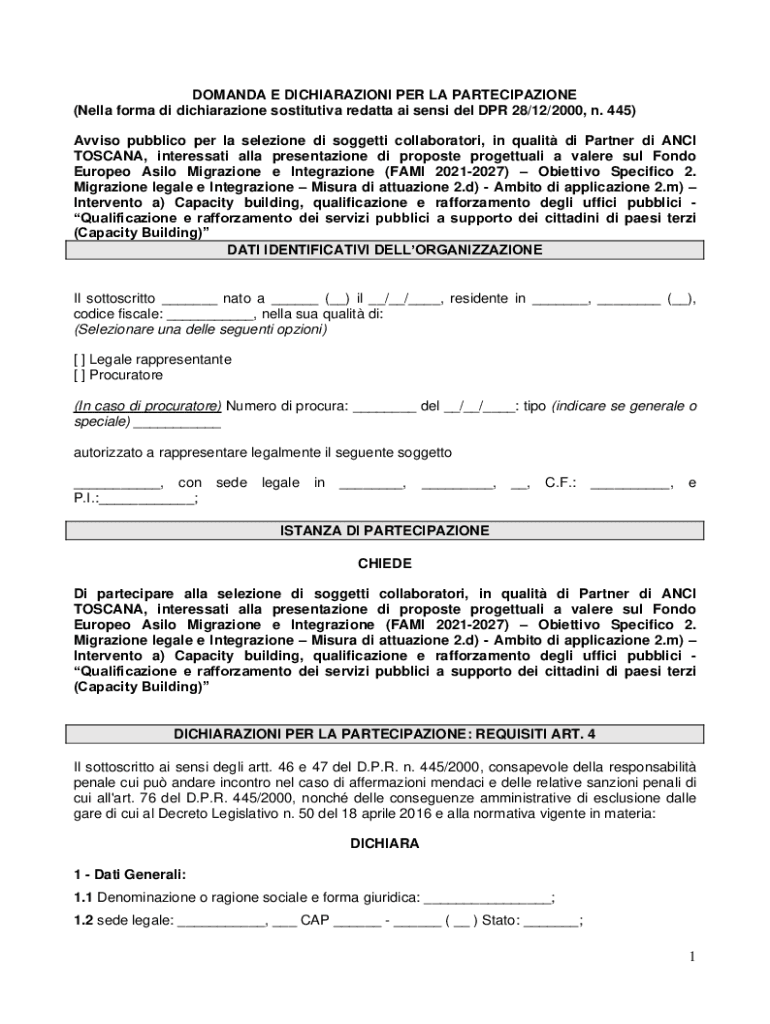 DOMANDA E DICHIARAZIONI PER LA PARTECIPAZIONE
(Nella forma di dichiarazione sostitutiva redatta ai sensi del DPR 28/12/2000, n. 445)

Avviso pubblico per la selezione di soggetti collaboratori, in qualità di Partner di ANCI TOSCANA, interessati alla presentazione di proposte progettuali a valere sul Fondo Europeo Asilo Migrazione e Integrazione (FAMI 2021-2027) – Obiettivo Specifico 2. Migrazione legale e Integrazione – Misura di attuazione 2.d) - Ambito di applicazione 2.m) – Intervento a) Capacity building, qualificazione e rafforzamento degli uffici pubblici - "Qualificazione e rafforzamento dei servizi pubblici a supporto dei cittadini di paesi terzi (Capacity Building)"

DATI IDENTIFICATIVI DELL'ORGANIZZAZIONE

Il sottoscritto _______ nato a ______ (__) il __/__/____, residente in _______, ________ (__), codice fiscale: ___________, nella sua qualità di:
(Selezionare una delle seguenti opzioni)

[ ] Legale rappresentante
[ ] Procuratore

(In caso di procuratore) Numero di procura: ________ del __/__/____: tipo (indicare se generale o speciale) ___________

autorizzato a rappresentare legalmente il seguente soggetto

___________, con sede legale in ________, _________, __, C.F.: __________, e P.I.:____________;

ISTANZA DI PARTECIPAZIONE

CHIEDE

Di partecipare alla selezione di soggetti collaboratori, in qualità di Partner di ANCI TOSCANA, interessati alla presentazione di proposte progettuali a valere sul Fondo Europeo Asilo Migrazione e Integrazione (FAMI 2021-2027) – Obiettivo Specifico 2. Migrazione legale e Integrazione – Misura di attuazione 2.d) - Ambito di applicazione 2.m) – Intervento a) Capacity building, qualificazione e rafforzamento degli uffici pubblici - "Qualificazione e rafforzamento dei servizi pubblici a supporto dei cittadini di paesi terzi (Capacity Building)"

DICHIARAZIONI PER LA PARTECIPAZIONE: REQUISITI ART. 4

Il sottoscritto ai sensi degli artt. 46 e 47 del D.P.R. n. 445/2000, consapevole della responsabilità penale cui può andare incontro nel caso di affermazioni mendaci e delle relative sanzioni penali di cui all'art. 76 del D.P.R. 445/2000, nonché delle conseguenze amministrative di esclusione dalle gare di cui al Decreto Legislativo n. 50 del 18 aprile 2016 e alla normativa vigente in materia:

DICHIARA

1 - Dati Generali:

1.1 Denominazione o ragione sociale e forma giuridica: ________________;

1.2 sede legale: ___________, ___ CAP ______ - ______ ( __ ) Stato: _______;

1